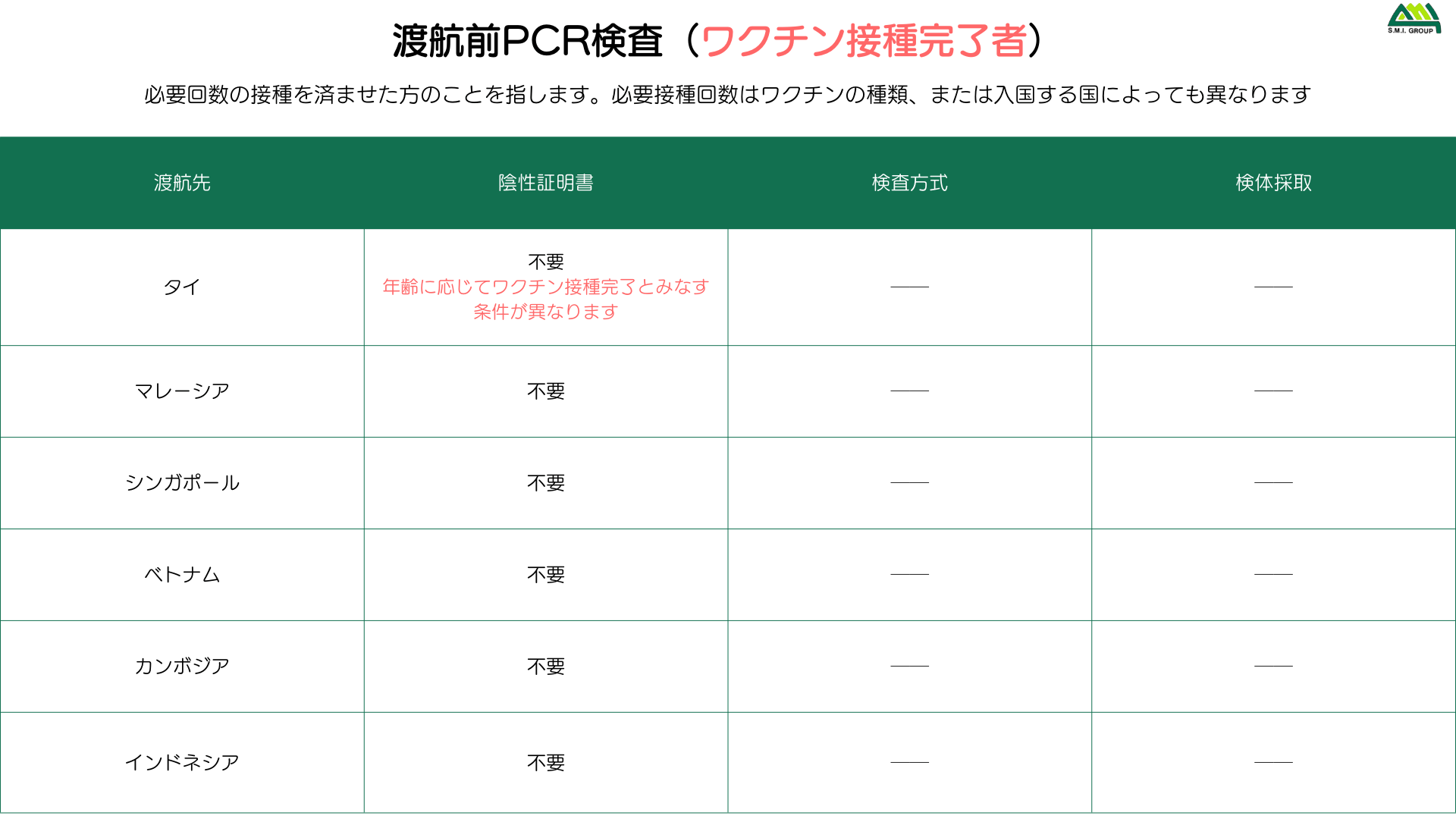 S.M.I. GROUP

渡航前PCR検査（ワクチン接種完了者）

必要回数の接種を済ませた方のことを指します。必要接種回数はワクチンの種類、または入国する国によっても異なります

| 渡航先 | 陰性証明書 | 検査方式 | 検体採取 |
|---|---|---|---|
| タイ | 不要 年齢に応じてワクチン接種完了とみなす条件が異なります | —— | —— |
| マレーシア | 不要 | —— | —— |
| シンガポール | 不要 | —— | —— |
| ベトナム | 不要 | —— | —— |
| カンボジア | 不要 | —— | —— |
| インドネシア | 不要 | —— | —— |